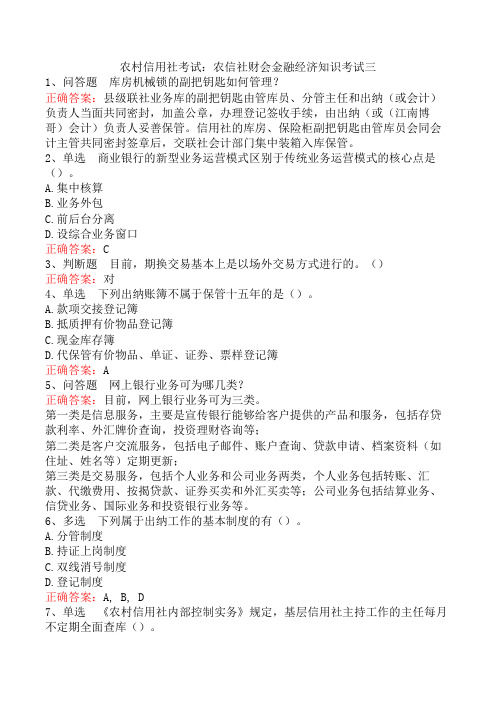 农村信用社考试：农信社财会金融经济知识考试三

1、问答题　库房机械锁的副把钥匙如何管理？

正确答案：县级联社业务库的副把钥匙由管库员、分管主任和出纳（或会计）负责人当面共同密封，加盖公章，办理登记签收手续，由出纳（或（江南博哥）会计）负责人妥善保管。信用社的库房、保险柜副把钥匙由管库员会同会计主管共同密封签章后，交联社会计部门集中装箱入库保管。

2、单选　商业银行的新型业务运营模式区别于传统业务运营模式的核心点是（）。

A.集中核算

B.业务外包

C.前后台分离

D.设综合业务窗口

正确答案：C

3、判断题　目前，期换交易基本上是以场外交易方式进行的。（）

正确答案：对

4、单选　下列出纳账簿不属于保管十五年的是（）。

A.款项交接登记簿

B.抵质押有价物品登记簿

C.现金库存簿

D.代保管有价物品、单证、证券、票样登记簿

正确答案：A

5、问答题　网上银行业务可为哪几类？

正确答案：目前，网上银行业务可为三类。

第一类是信息服务，主要是宣传银行能够给客户提供的产品和服务，包括存贷款利率、外汇牌价查询，投资理财咨询等；

第二类是客户交流服务，包括电子邮件、账户查询、贷款申请、档案资料（如住址、姓名等）定期更新；

第三类是交易服务，包括个人业务和公司业务两类，个人业务包括转账、汇款、代缴费用、按揭贷款、证券买卖和外汇买卖等；公司业务包括结算业务、信贷业务、国际业务和投资银行业务等。

6、多选　下列属于出纳工作的基本制度的有（）。

A.分管制度

B.持证上岗制度

C.双线消号制度

D.登记制度

正确答案：A, B, D

7、单选　《农村信用社内部控制实务》规定，基层信用社主持工作的主任每月不定期全面查库（）。